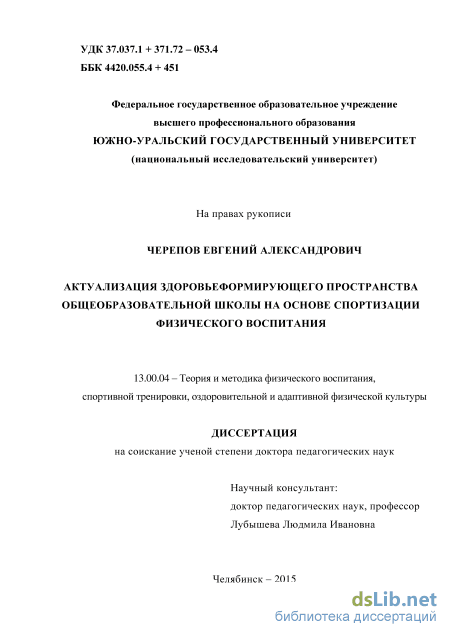 УДК 37.037.1 + 371.72 – 053.4
ББК 4420.055.4 + 451

Федеральное государственное образовательное учреждение
высшего профессионального образования
ЮЖНО-УРАЛЬСКИЙ ГОСУДАРСТВЕННЫЙ УНИВЕРСИТЕТ
(национальный исследовательский университет)

На правах рукописи

ЧЕРЕПОВ ЕВГЕНИЙ АЛЕКСАНДРОВИЧ

АКТУАЛИЗАЦИЯ ЗДОРОВЬЕФОРМИРУЮЩЕГО ПРОСТРАНСТВА ОБЩЕОБРАЗОВАТЕЛЬНОЙ ШКОЛЫ НА ОСНОВЕ СПОРТИЗАЦИИ ФИЗИЧЕСКОГО ВОСПИТАНИЯ

13.00.04 – Теория и методика физического воспитания, спортивной тренировки, оздоровительной и адаптивной физической культуры

ДИССЕРТАЦИЯ
на соискание ученой степени доктора педагогических наук

Научный консультант:
доктор педагогических наук, профессор
Лубышева Людмила Ивановна

Челябинск – 2015

dsLib.net
библиотека диссертаций